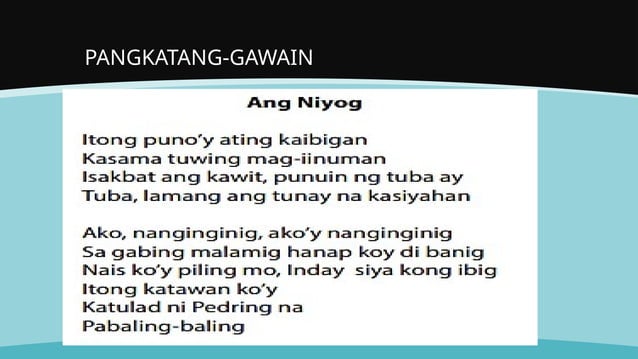 PANGKATANG-GAWAIN

Ang Niyog

Itong puno'y ating kaibigan
Kasama tuwing mag-iinuman
Isakbat ang kawit, punuin ng tuba ay
Tuba, lamang ang tunay na kasiyahan

Ako, nanginginig, ako'y nanginginig
Sa gabing malamig hanap koy di banig
Nais ko'y piling mo, Inday siya kong ibig
Itong katawan ko'y
Katulad ni Pedring na
Pabaling-baling